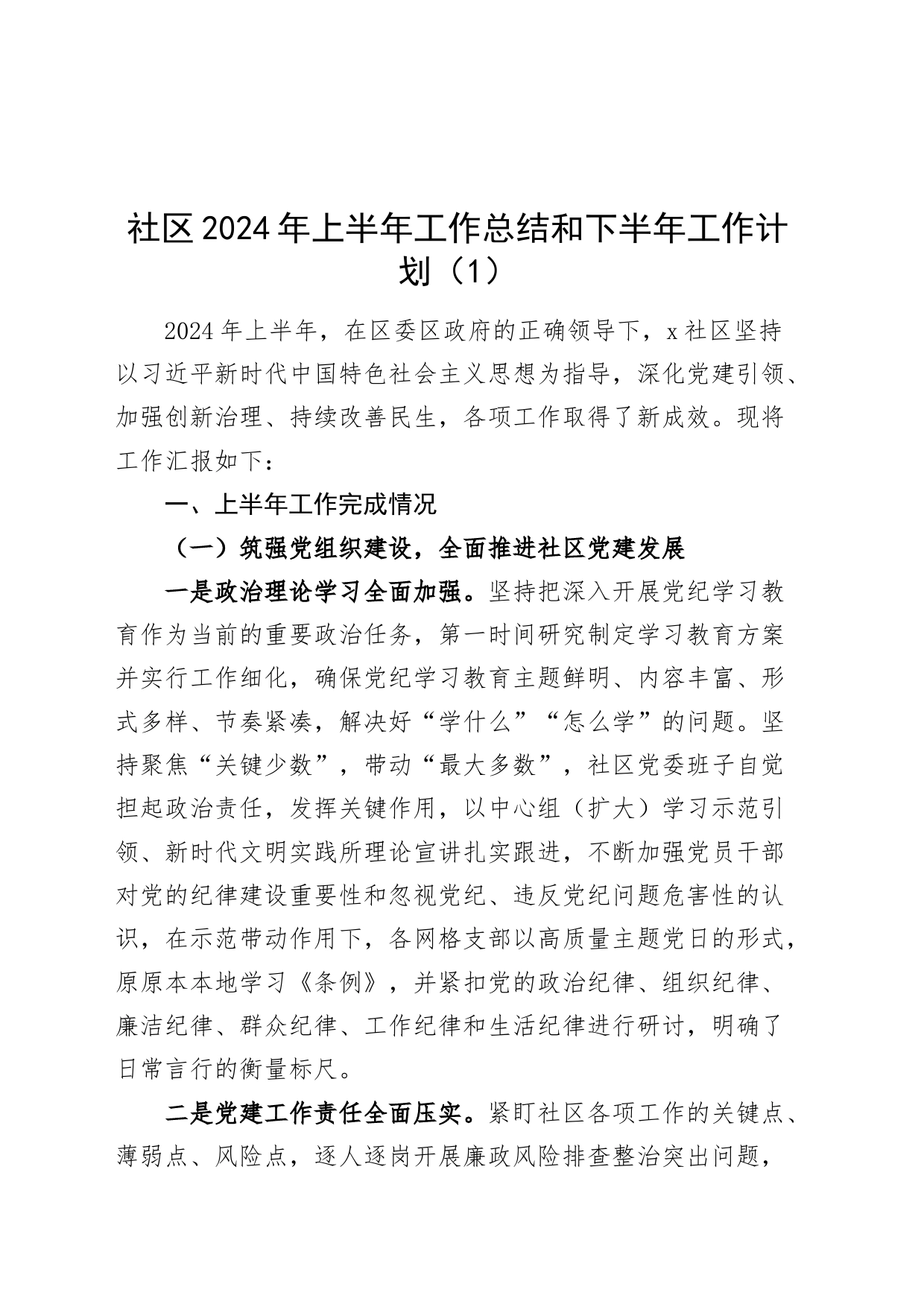 社区2024年上半年工作总结和下半年工作计划（1）

2024年上半年，在区委区政府的正确领导下，x社区坚持以习近平新时代中国特色社会主义思想为指导，深化党建引领、加强创新治理、持续改善民生，各项工作取得了新成效。现将工作汇报如下：

一、上半年工作完成情况

（一）筑强党组织建设，全面推进社区党建发展

一是政治理论学习全面加强。坚持把深入开展党纪学习教育作为当前的重要政治任务，第一时间研究制定学习教育方案并实行工作细化，确保党纪学习教育主题鲜明、内容丰富、形式多样、节奏紧凑，解决好“学什么”“怎么学”的问题。坚持聚焦“关键少数”，带动“最大多数”，社区党委班子自觉担起政治责任，发挥关键作用，以中心组（扩大）学习示范引领、新时代文明实践所理论宣讲扎实跟进，不断加强党员干部对党的纪律建设重要性和忽视党纪、违反党纪问题危害性的认识，在示范带动作用下，各网格支部以高质量主题党日的形式，原原本本地学习《条例》，并紧扣党的政治纪律、组织纪律、廉洁纪律、群众纪律、工作纪律和生活纪律进行研讨，明确了日常言行的衡量标尺。

二是党建工作责任全面压实。紧盯社区各项工作的关键点、薄弱点、风险点，逐人逐岗开展廉政风险排查整治突出问题，